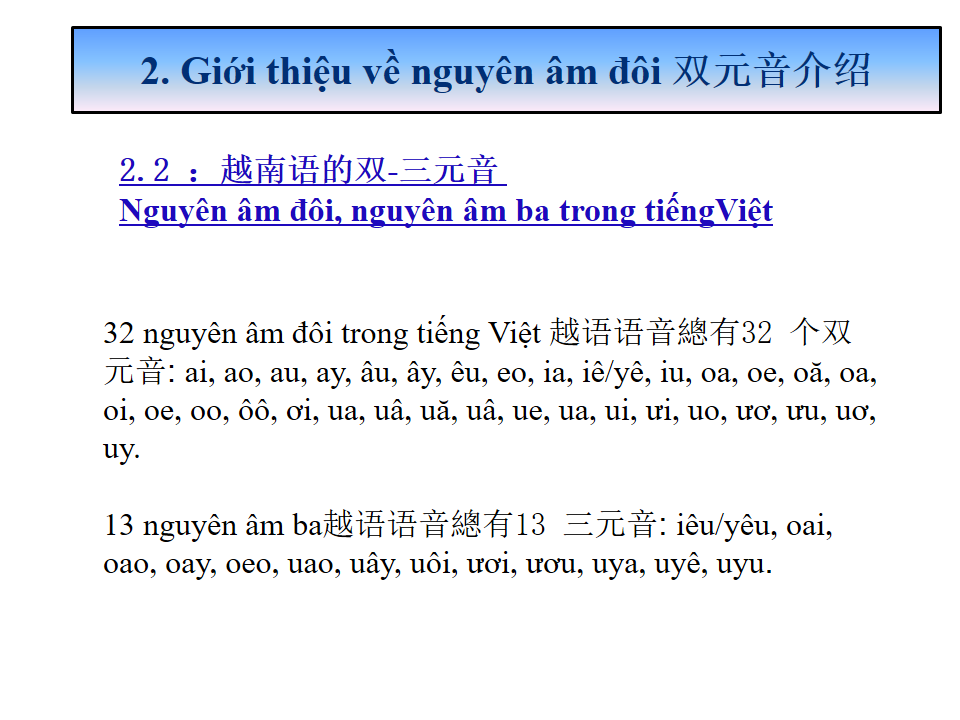 2. Giới thiệu về nguyên âm đôi 双元音介绍

2.2 ：越南语的双-三元音
Nguyên âm đôi, nguyên âm ba trong tiếngViệt

32 nguyên âm đôi trong tiếng Việt 越语语音總有32 个双元音: ai, ao, au, ay, âu, ây, êu, eo, ia, iê/yê, iu, oa, oe, oă, oa, oi, oe, oo, ôô, ơi, ua, uâ, uă, uâ, ue, ua, ui, ưi, uo, ươ, ưu, uơ, uy.

13 nguyên âm ba越语语音總有13 三元音: iêu/yêu, oai, oao, oay, oeo, uao, uây, uôi, ươi, ươu, uya, uyê, uyu.